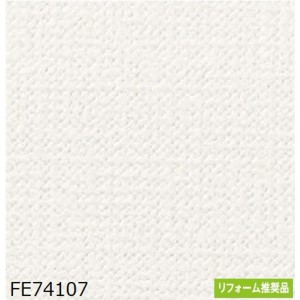 FE74107

リフォーム推奨品